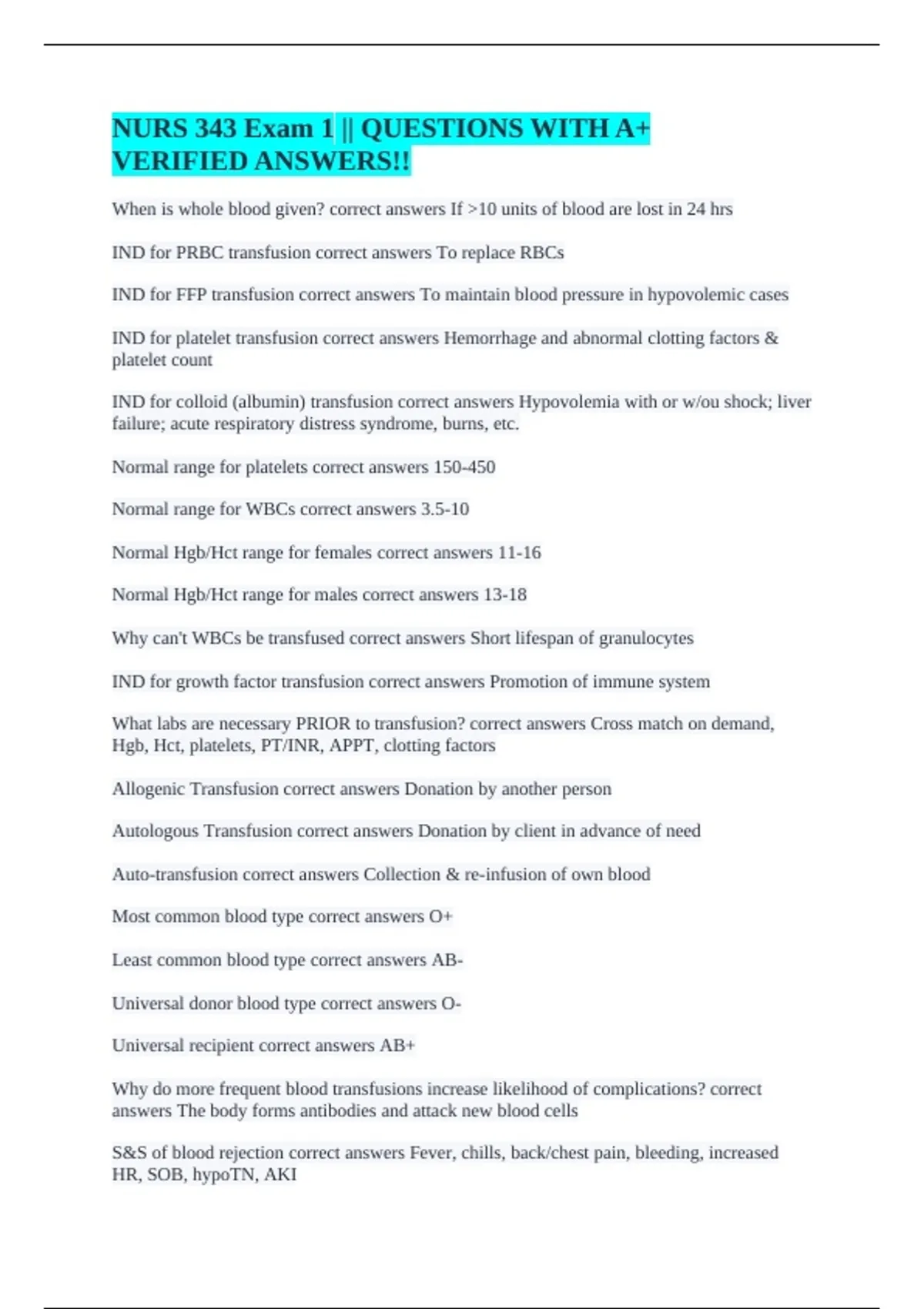 NURS 343 Exam 1 || QUESTIONS WITH A+ VERIFIED ANSWERS!!

When is whole blood given? correct answers If >10 units of blood are lost in 24 hrs

IND for PRBC transfusion correct answers To replace RBCs

IND for FFP transfusion correct answers To maintain blood pressure in hypovolemic cases

IND for platelet transfusion correct answers Hemorrhage and abnormal clotting factors & platelet count

IND for colloid (albumin) transfusion correct answers Hypovolemia with or w/ou shock; liver failure; acute respiratory distress syndrome, burns, etc.

Normal range for platelets correct answers 150-450

Normal range for WBCs correct answers 3.5-10

Normal Hgb/Hct range for females correct answers 11-16

Normal Hgb/Hct range for males correct answers 13-18

Why can't WBCs be transfused correct answers Short lifespan of granulocytes

IND for growth factor transfusion correct answers Promotion of immune system

What labs are necessary PRIOR to transfusion? correct answers Cross match on demand, Hgb, Hct, platelets, PT/INR, APPT, clotting factors

Allogenic Transfusion correct answers Donation by another person

Autologous Transfusion correct answers Donation by client in advance of need

Auto-transfusion correct answers Collection & re-infusion of own blood

Most common blood type correct answers O+

Least common blood type correct answers AB-

Universal donor blood type correct answers O-

Universal recipient correct answers AB+

Why do more frequent blood transfusions increase likelihood of complications? correct answers The body forms antibodies and attack new blood cells

S&S of blood rejection correct answers Fever, chills, back/chest pain, bleeding, increased HR, SOB, hypoTN, AKI